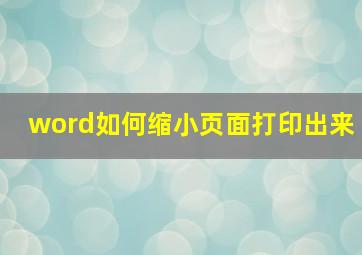 word如何缩小页面打印出来